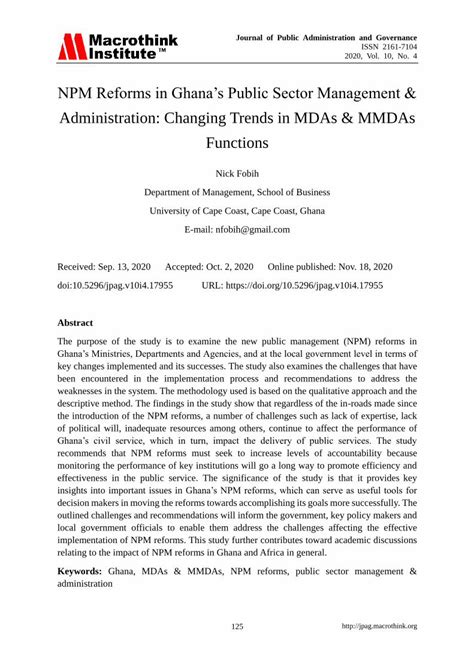 Macrothink Institute™

Journal of Public Administration and Governance
ISSN 2161-7104
2020, Vol. 10, No. 4

NPM Reforms in Ghana's Public Sector Management & Administration: Changing Trends in MDAs & MMDAs Functions

Nick Fobih

Department of Management, School of Business

University of Cape Coast, Cape Coast, Ghana

E-mail: nfobih@gmail.com

Received: Sep. 13, 2020 Accepted: Oct. 2, 2020 Online published: Nov. 18, 2020

doi:10.5296/jpag.v10i4.17955 URL: https://doi.org/10.5296/jpag.v10i4.17955

Abstract

The purpose of the study is to examine the new public management (NPM) reforms in Ghana's Ministries, Departments and Agencies, and at the local government level in terms of key changes implemented and its successes. The study also examines the challenges that have been encountered in the implementation process and recommendations to address the weaknesses in the system. The methodology used is based on the qualitative approach and the descriptive method. The findings in the study show that regardless of the in-roads made since the introduction of the NPM reforms, a number of challenges such as lack of expertise, lack of political will, inadequate resources among others, continue to affect the performance of Ghana's civil service, which in turn, impact the delivery of public services. The study recommends that NPM reforms must seek to increase levels of accountability because monitoring the performance of key institutions will go a long way to promote efficiency and effectiveness in the public service. The significance of the study is that it provides key insights into important issues in Ghana's NPM reforms, which can serve as useful tools for decision makers in moving the reforms towards accomplishing its goals more successfully. The outlined challenges and recommendations will inform the government, key policy makers and local government officials to enable them address the challenges affecting the effective implementation of NPM reforms. This study further contributes toward academic discussions relating to the impact of NPM reforms in Ghana and Africa in general.

Keywords: Ghana, MDAs & MMDAs, NPM reforms, public sector management & administration

125

http://jpag.macrothink.org